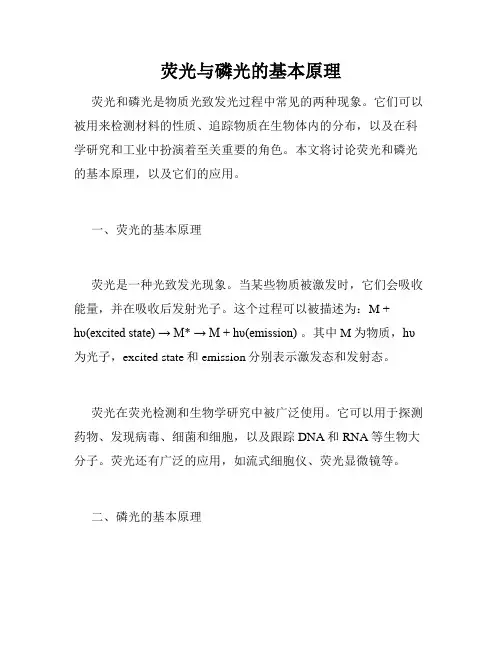 荧光与磷光的基本原理

荧光和磷光是物质光致发光过程中常见的两种现象。它们可以被用来检测材料的性质、追踪物质在生物体内的分布，以及在科学研究和工业中扮演着至关重要的角色。本文将讨论荧光和磷光的基本原理，以及它们的应用。

一、荧光的基本原理

荧光是一种光致发光现象。当某些物质被激发时，它们会吸收能量，并在吸收后发射光子。这个过程可以被描述为：M + hυ(excited state) → M* → M + hυ(emission) 。其中 M 为物质，hυ 为光子，excited state 和 emission 分别表示激发态和发射态。

荧光在荧光检测和生物学研究中被广泛使用。它可以用于探测药物、发现病毒、细菌和细胞，以及跟踪 DNA 和 RNA 等生物大分子。荧光还有广泛的应用，如流式细胞仪、荧光显微镜等。

二、磷光的基本原理